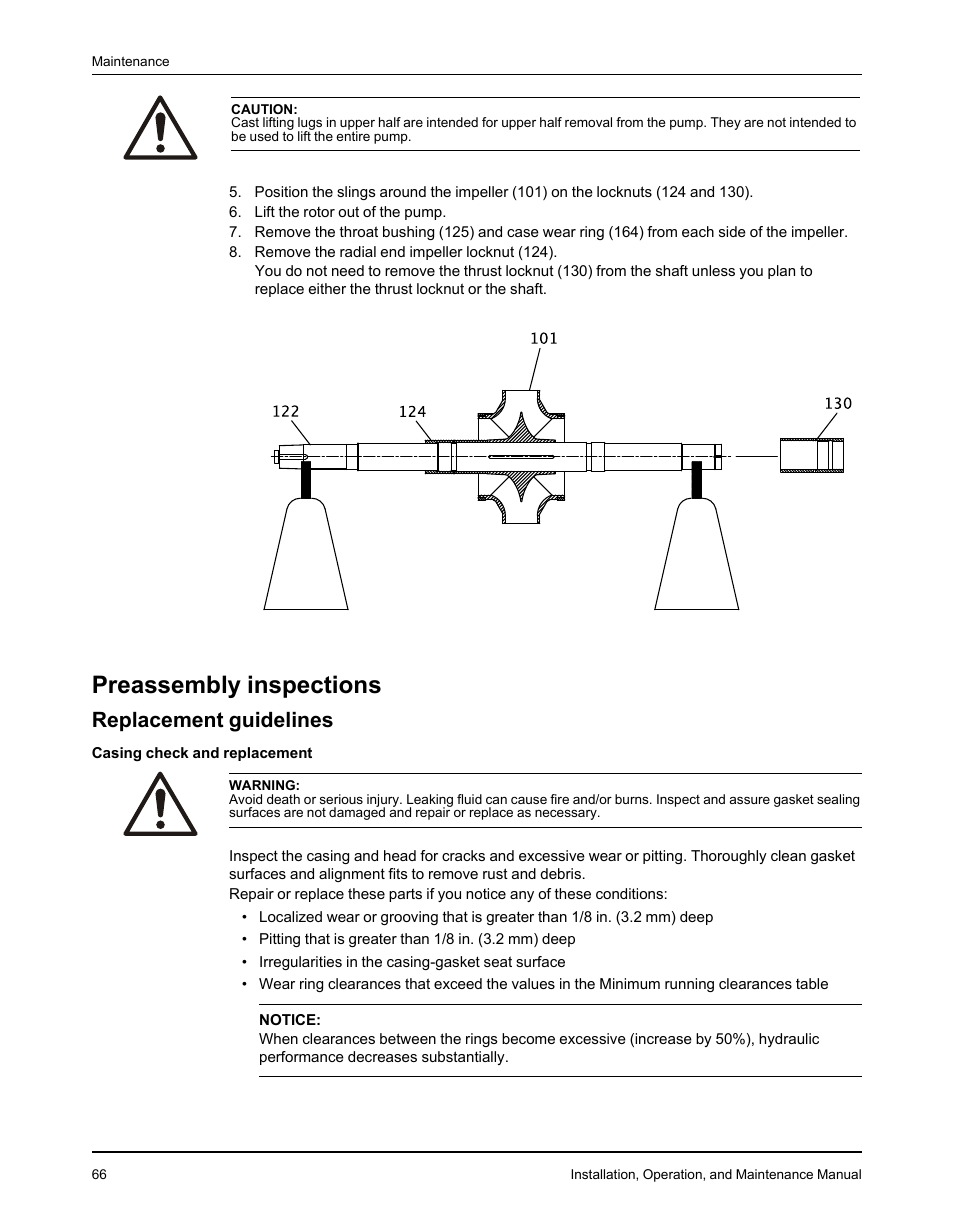 Maintenance

CAUTION:
Cast lifting lugs in upper half are intended for upper half removal from the pump. They are not intended to be used to lift the entire pump.

5. Position the slings around the impeller (101) on the locknuts (124 and 130).
6. Lift the rotor out of the pump.
7. Remove the throat bushing (125) and case wear ring (164) from each side of the impeller.
8. Remove the radial end impeller locknut (124).
You do not need to remove the thrust locknut (130) from the shaft unless you plan to replace either the thrust locknut or the shaft.

101
122
124
130

Preassembly inspections

Replacement guidelines

Casing check and replacement

WARNING:
Avoid death or serious injury. Leaking fluid can cause fire and/or burns. Inspect and assure gasket sealing surfaces are not damaged and repair or replace as necessary.

Inspect the casing and head for cracks and excessive wear or pitting. Thoroughly clean gasket surfaces and alignment fits to remove rust and debris.
Repair or replace these parts if you notice any of these conditions:

• Localized wear or grooving that is greater than 1/8 in. (3.2 mm) deep
• Pitting that is greater than 1/8 in. (3.2 mm) deep
• Irregularities in the casing-gasket seat surface
• Wear ring clearances that exceed the values in the Minimum running clearances table

NOTICE:
When clearances between the rings become excessive (increase by 50%), hydraulic performance decreases substantially.

66
Installation, Operation, and Maintenance Manual